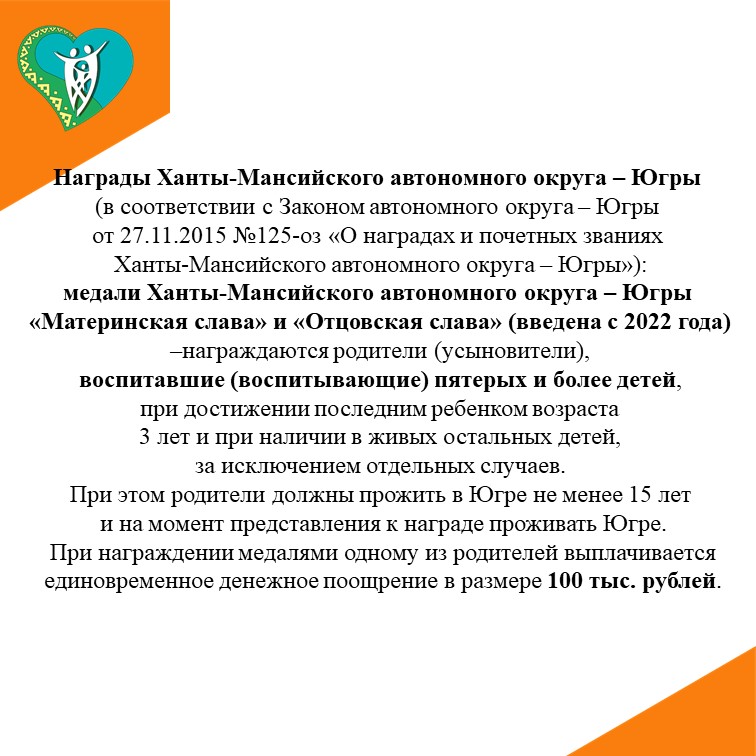 Награды Ханты-Мансийского автономного округа – Югры
(в соответствии с Законом автономного округа – Югры от 27.11.2015 №125-оз «О наградах и почетных званиях Ханты-Мансийского автономного округа – Югры»):
медали Ханты-Мансийского автономного округа – Югры «Материнская слава» и «Отцовская слава» (введена с 2022 года) –награждаются родители (усыновители), воспитавшие (воспитывающие) пятерых и более детей, при достижении последним ребенком возраста 3 лет и при наличии в живых остальных детей, за исключением отдельных случаев.
При этом родители должны прожить в Югре не менее 15 лет и на момент представления к награде проживать Югре.
При награждении медалями одному из родителей выплачивается единовременное денежное поощрение в размере 100 тыс. рублей.